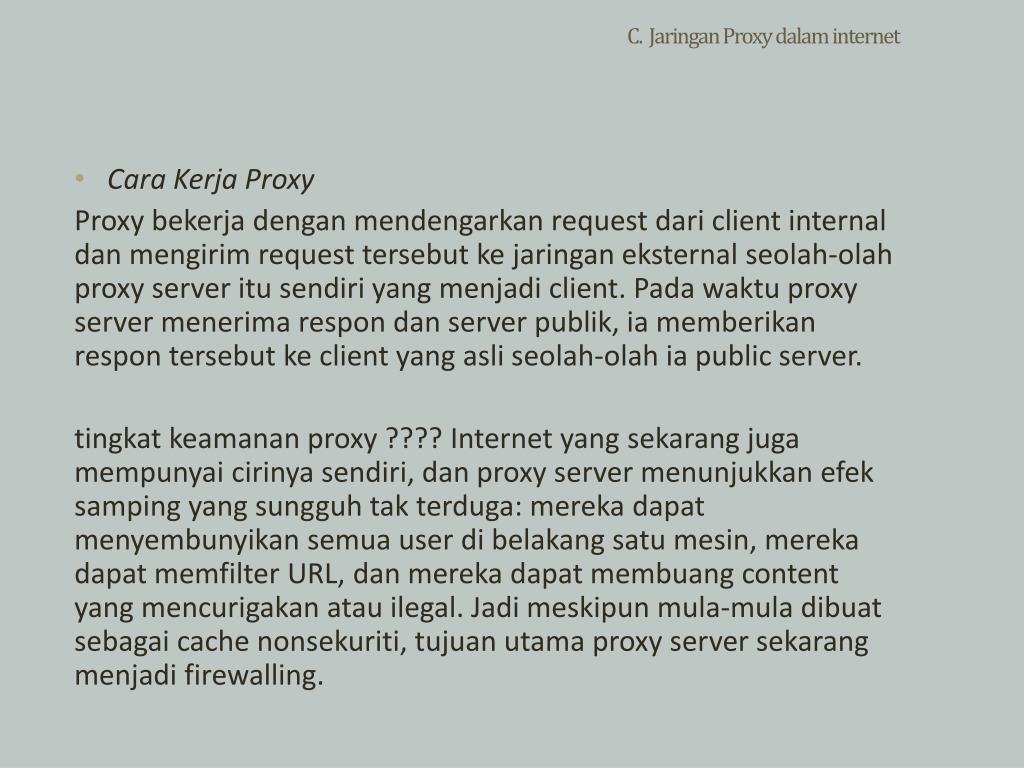 C. Jaringan Proxy dalam internet

• Cara Kerja Proxy

Proxy bekerja dengan mendengarkan request dari client internal dan mengirim request tersebut ke jaringan eksternal seolah-olah proxy server itu sendiri yang menjadi client. Pada waktu proxy server menerima respon dan server publik, ia memberikan respon tersebut ke client yang asli seolah-olah ia public server.

tingkat keamanan proxy ???? Internet yang sekarang juga mempunyai cirinya sendiri, dan proxy server menunjukkan efek samping yang sungguh tak terduga: mereka dapat menyembunyikan semua user di belakang satu mesin, mereka dapat memfilter URL, dan mereka dapat membuang content yang mencurigakan atau ilegal. Jadi meskipun mula-mula dibuat sebagai cache nonsekuriti, tujuan utama proxy server sekarang menjadi firewalling.